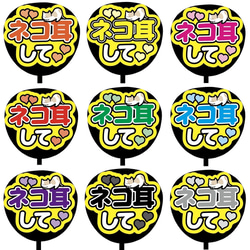 ネコ耳
して

ネコ耳
して

ネコ耳
して

ネコ耳
して

ネコ耳
して

ネコ耳
して

ネコ耳
して

ネコ耳
して

ネコ耳
して